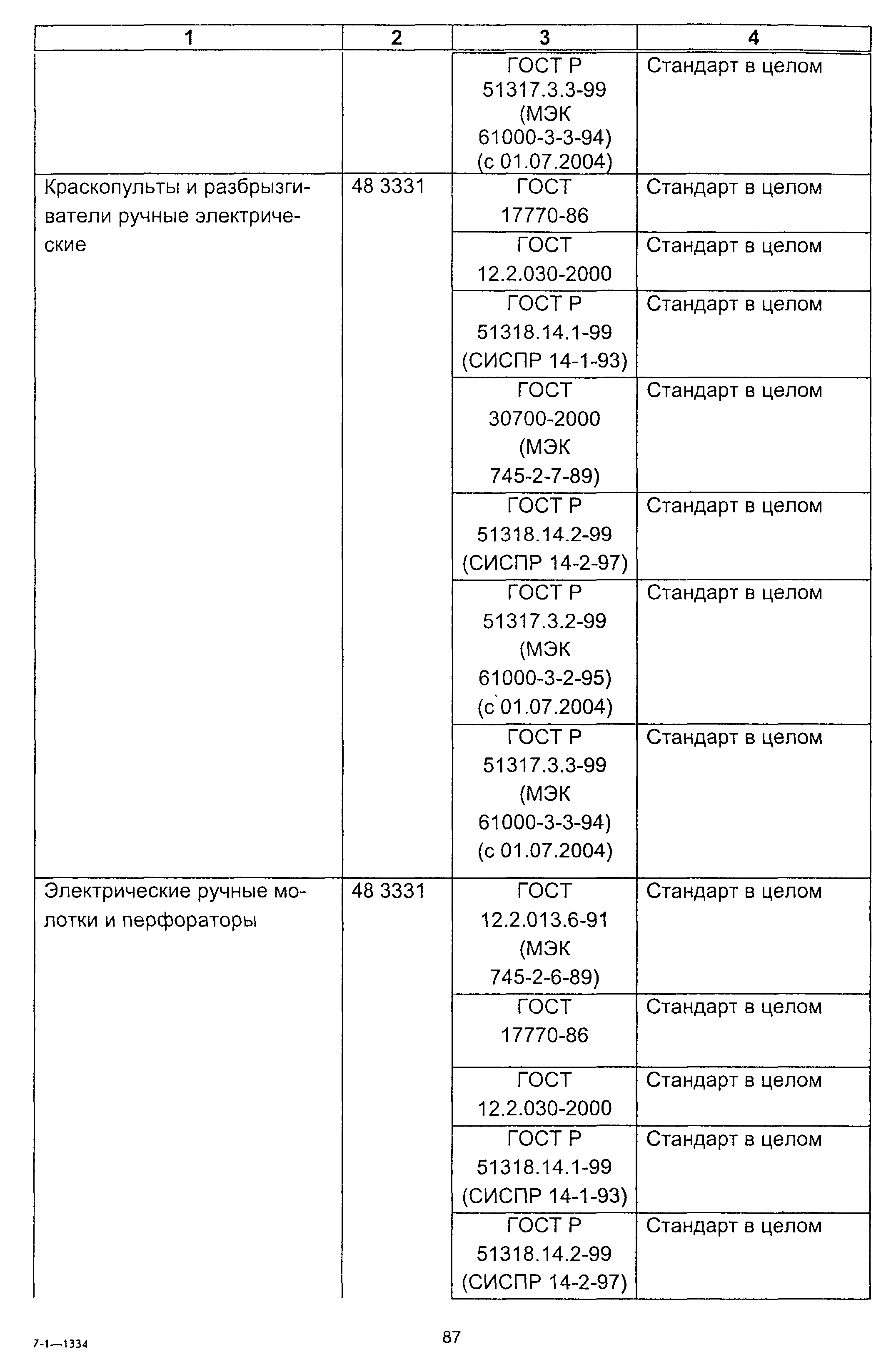 | 1 | 2 | 3 | 4 |
|---|---|---|---|
| | | ГОСТ Р 51317.3.3-99 (МЭК 61000-3-3-94) (с 01.07.2004) | Стандарт в целом |
| Краскопульты и разбрызгиватели ручные электрические | 48 3331 | ГОСТ 17770-86 | Стандарт в целом |
| | | ГОСТ 12.2.030-2000 | Стандарт в целом |
| | | ГОСТ Р 51318.14.1-99 (СИСПР 14-1-93) | Стандарт в целом |
| | | ГОСТ 30700-2000 (МЭК 745-2-7-89) | Стандарт в целом |
| | | ГОСТ Р 51318.14.2-99 (СИСПР 14-2-97) | Стандарт в целом |
| | | ГОСТ Р 51317.3.2-99 (МЭК 61000-3-2-95) (с 01.07.2004) | Стандарт в целом |
| | | ГОСТ Р 51317.3.3-99 (МЭК 61000-3-3-94) (с 01.07.2004) | Стандарт в целом |
| Электрические ручные молотки и перфораторы | 48 3331 | ГОСТ 12.2.013.6-91 (МЭК 745-2-6-89) | Стандарт в целом |
| | | ГОСТ 17770-86 | Стандарт в целом |
| | | ГОСТ 12.2.030-2000 | Стандарт в целом |
| | | ГОСТ Р 51318.14.1-99 (СИСПР 14-1-93) | Стандарт в целом |
| | | ГОСТ Р 51318.14.2-99 (СИСПР 14-2-97) | Стандарт в целом |

7-1—1334

87